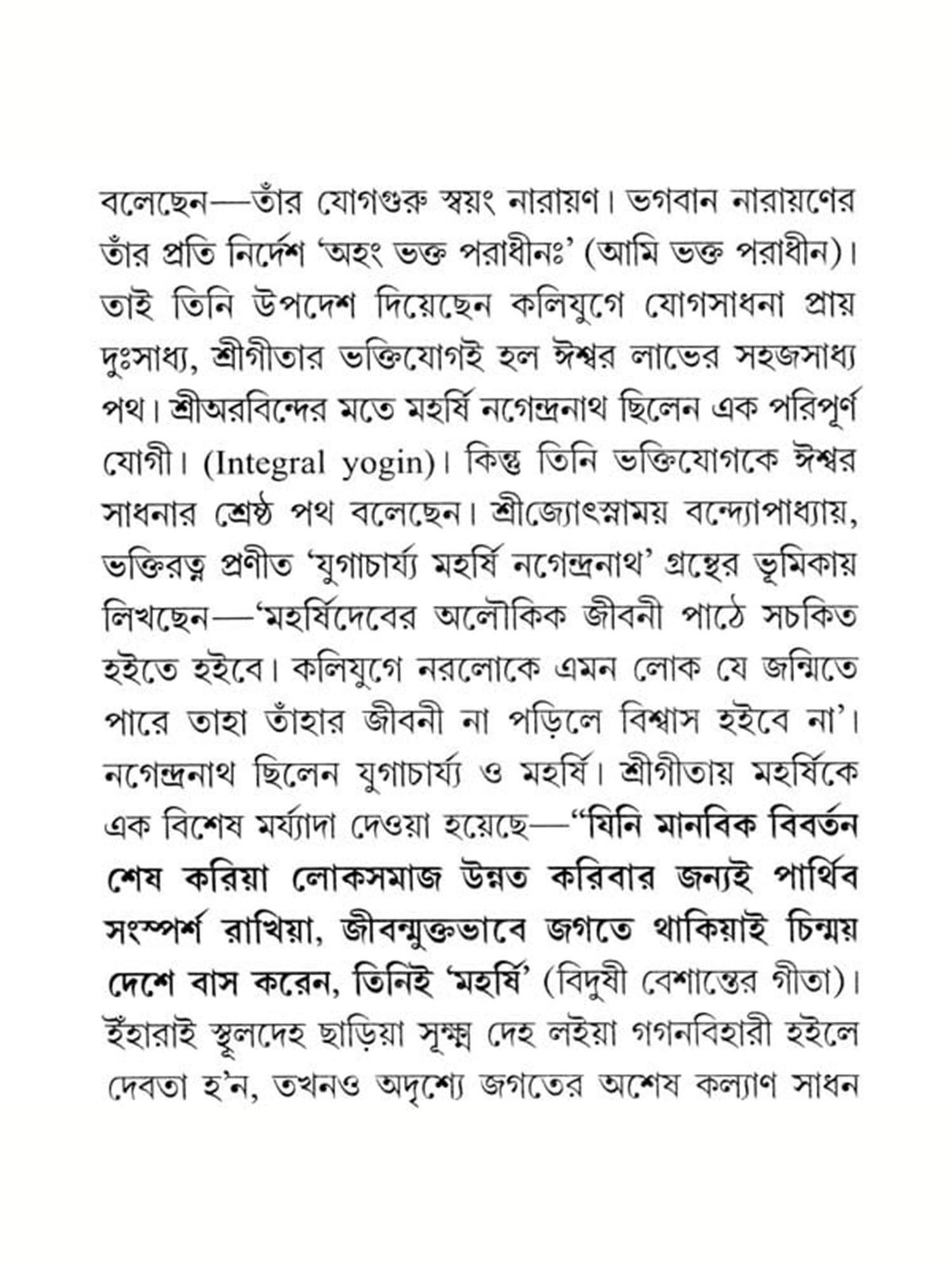 বলেছেন—তাঁর যোগগুরু স্বয়ং নারায়ণ। ভগবান নারায়ণের তাঁর প্রতি নির্দেশ 'অহং ভক্ত পরাধীনঃ' (আমি ভক্ত পরাধীন)। তাই তিনি উপদেশ দিয়েছেন কলিযুগে যোগসাধনা প্রায় দুঃসাধ্য, শ্রীগীতার ভক্তিযোগই হল ঈশ্বর লাভের সহজসাধ্য পথ। শ্রীঅরবিন্দের মতে মহর্ষি নগেন্দ্রনাথ ছিলেন এক পরিপূর্ণ যোগী। (Integral yogin)। কিন্তু তিনি ভক্তিযোগকে ঈশ্বর সাধনার শ্রেষ্ঠ পথ বলেছেন। শ্রীজ্যোৎস্নাময় বন্দ্যোপাধ্যায়, ভক্তিরত্ন প্রণীত 'যুগাচার্য্য মহর্ষি নগেন্দ্রনাথ' গ্রন্থের ভূমিকায় লিখছেন—'মহর্ষিদেবের অলৌকিক জীবনী পাঠে সচকিত হইতে হইবে। কলিযুগে নরলোকে এমন লোক যে জন্মিতে পারে তাহা তাঁহার জীবনী না পড়িলে বিশ্বাস হইবে না'। নগেন্দ্রনাথ ছিলেন যুগাচার্য্য ও মহর্ষি। শ্রীগীতায় মহর্ষিকে এক বিশেষ মর্য্যাদা দেওয়া হয়েছে—"যিনি মানবিক বিবর্তন শেষ করিয়া লোকসমাজ উন্নত করিবার জন্যই পার্থিব সংস্পর্শ রাখিয়া, জীবন্মুক্তভাবে জগতে থাকিয়াই চিন্ময় দেশে বাস করেন, তিনিই 'মহর্ষি' (বিদুষী বেশান্তের গীতা)। ইঁহারাই স্থূলদেহ ছাড়িয়া সূক্ষ্ম দেহ লইয়া গগনবিহারী হইলে দেবতা হ'ন, তখনও অদৃশ্যে জগতের অশেষ কল্যাণ সাধন